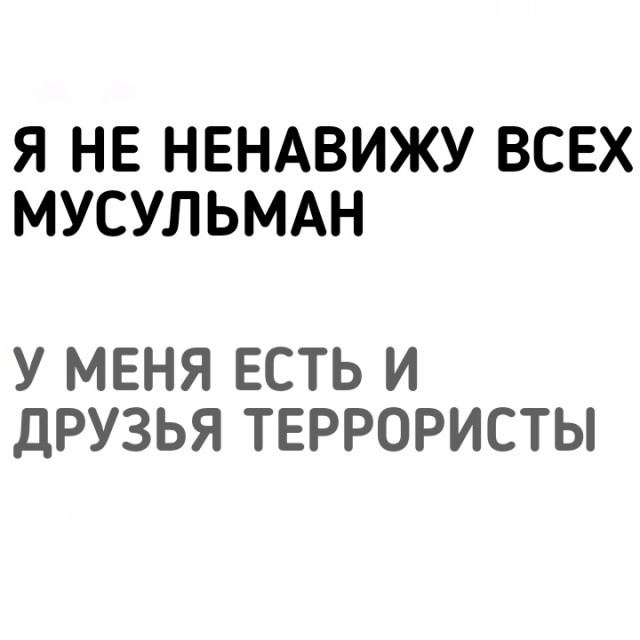 Я НЕ НЕНАВИЖУ ВСЕХ МУСУЛЬМАН

У МЕНЯ ЕСТЬ И ДРУЗЬЯ ТЕРРОРИСТЫ